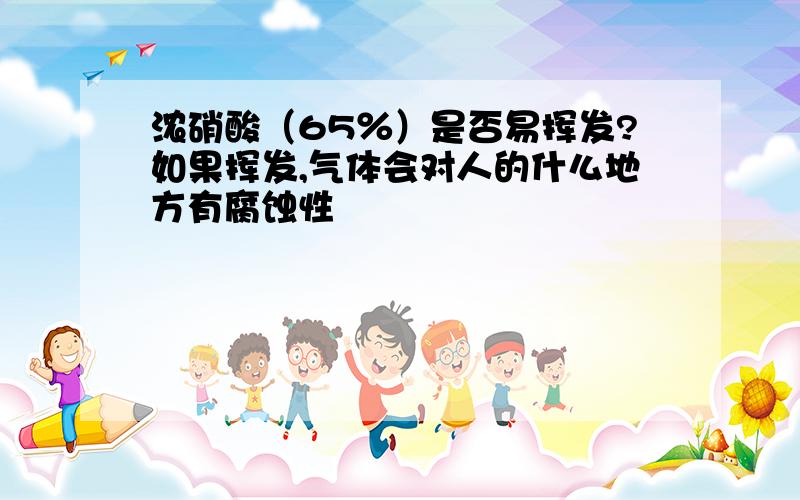 浓硝酸（65%）是否易挥发?如果挥发,气体会对人的什么地方有腐蚀性